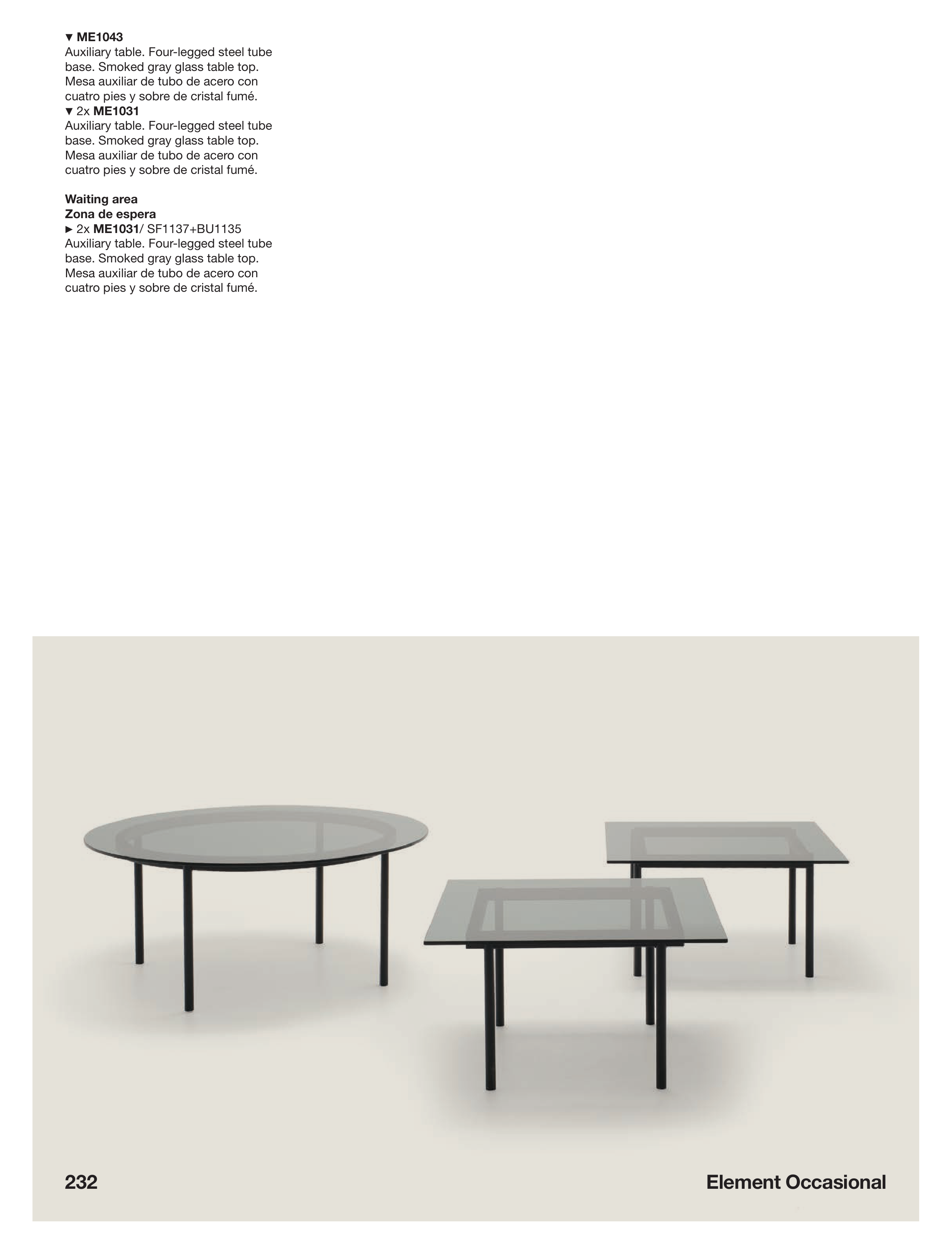 ▼ ME1043
Auxiliary table. Four-legged steel tube base. Smoked gray glass table top. Mesa auxiliar de tubo de acero con cuatro pies y sobre de cristal fumé.
▼ 2x ME1031
Auxiliary table. Four-legged steel tube base. Smoked gray glass table top. Mesa auxiliar de tubo de acero con cuatro pies y sobre de cristal fumé.

Waiting area
Zona de espera
► 2x ME1031/ SF1137+BU1135
Auxiliary table. Four-legged steel tube base. Smoked gray glass table top. Mesa auxiliar de tubo de acero con cuatro pies y sobre de cristal fumé.

232

Element Occasional